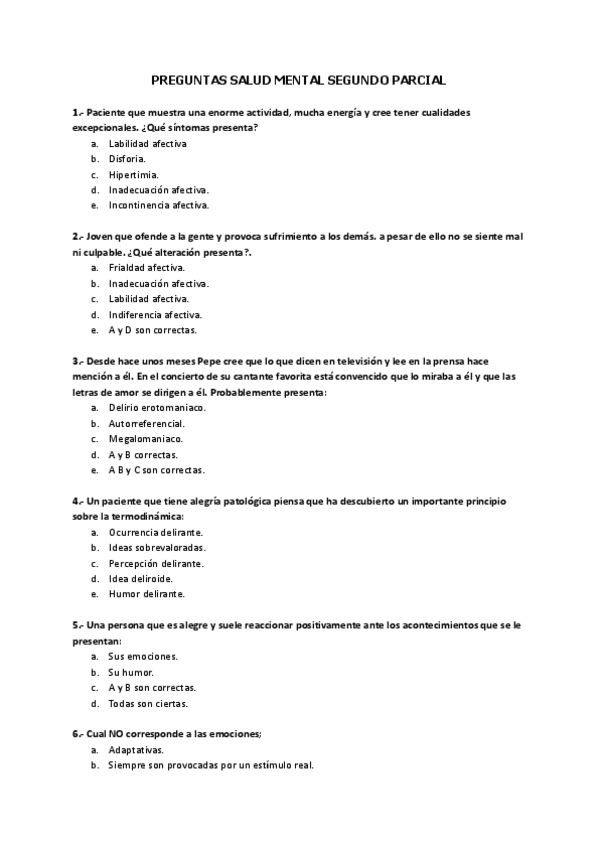 PREGUNTAS SALUD MENTAL SEGUNDO PARCIAL

1.- Paciente que muestra una enorme actividad, mucha energía y cree tener cualidades excepcionales. ¿Qué síntomas presenta?
a. Labilidad afectiva
b. Disforia.
c. Hipertimia.
d. Inadecuación afectiva.
e. Incontinencia afectiva.

2.- Joven que ofende a la gente y provoca sufrimiento a los demás. a pesar de ello no se siente mal ni culpable. ¿Qué alteración presenta?.
a. Frialdad afectiva.
b. Inadecuación afectiva.
c. Labilidad afectiva.
d. Indiferencia afectiva.
e. A y D son correctas.

3.- Desde hace unos meses Pepe cree que lo que dicen en televisión y lee en la prensa hace mención a él. En el concierto de su cantante favorita está convencido que lo miraba a él y que las letras de amor se dirigen a él. Probablemente presenta:
a. Delirio erotomaniaco.
b. Autorreferencial.
c. Megalomaniaco.
d. A y B correctas.
e. A B y C son correctas.

4.- Un paciente que tiene alegría patológica piensa que ha descubierto un importante principio sobre la termodinámica:
a. Ocurrencia delirante.
b. Ideas sobrevaloradas.
c. Percepción delirante.
d. Idea deliroide.
e. Humor delirante.

5.- Una persona que es alegre y suele reaccionar positivamente ante los acontecimientos que se le presentan:
a. Sus emociones.
b. Su humor.
c. A y B son correctas.
d. Todas son ciertas.

6.- Cual NO corresponde a las emociones;
a. Adaptativas.
b. Siempre son provocadas por un estímulo real.